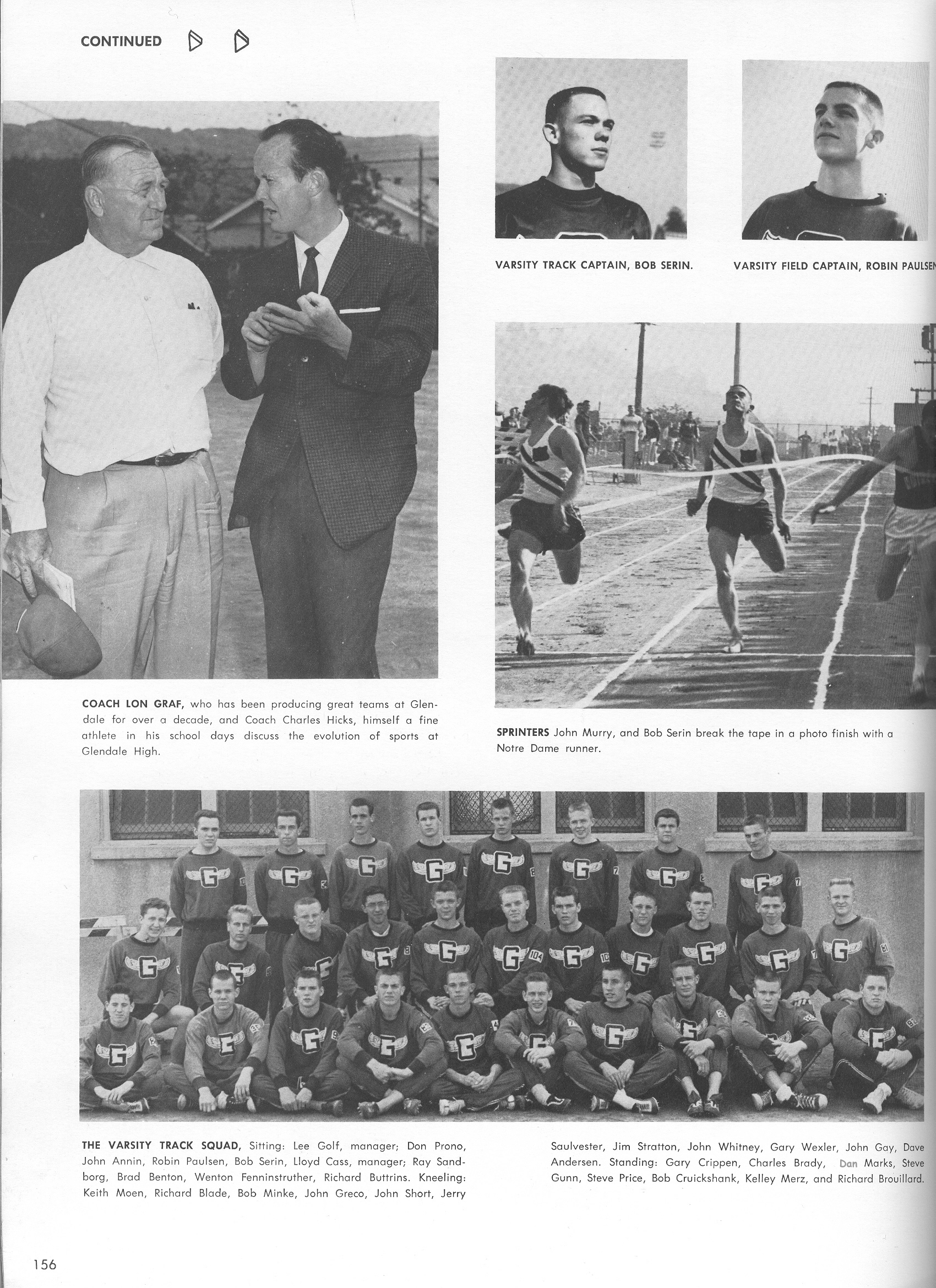 CONTINUED

VARSITY TRACK CAPTAIN, BOB SERIN.

VARSITY FIELD CAPTAIN, ROBIN PAULSEN

COACH LON GRAF, who has been producing great teams at Glendale for over a decade, and Coach Charles Hicks, himself a fine athlete in his school days discuss the evolution of sports at Glendale High.

SPRINTERS John Murry, and Bob Serin break the tape in a photo finish with a Notre Dame runner.

THE VARSITY TRACK SQUAD, Sitting: Lee Golf, manager; Don Prono, John Annin, Robin Paulsen, Bob Serin, Lloyd Cass, manager; Ray Sandborg, Brad Benton, Wenton Fenninstruther, Richard Buttrins. Kneeling: Keith Moen, Richard Blade, Bob Minke, John Greco, John Short, Jerry Saulvester, Jim Stratton, John Whitney, Gary Wexler, John Gay, Dave Andersen. Standing: Gary Crippen, Charles Brady, Dan Marks, Steve Gunn, Steve Price, Bob Cruickshank, Kelley Merz, and Richard Brouillard.

156